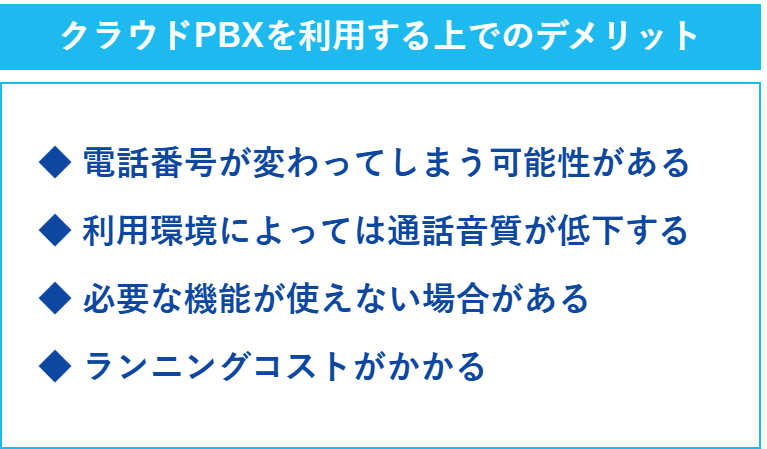 クラウドPBXを利用する上でのデメリット

◆ 電話番号が変わってしまう可能性がある

◆ 利用環境によっては通話音質が低下する

◆ 必要な機能が使えない場合がある

◆ ランニングコストがかかる